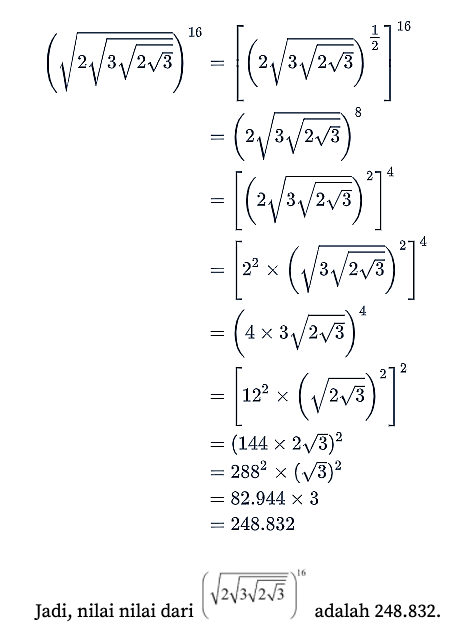 $\left(\sqrt{2\sqrt{3\sqrt{2\sqrt{3}}}}\right)^{16} = \left[\left(2\sqrt{3\sqrt{2\sqrt{3}}}\right)^{\frac{1}{2}}\right]^{16}$

$= \left(2\sqrt{3\sqrt{2\sqrt{3}}}\right)^{8}$

$= \left[\left(2\sqrt{3\sqrt{2\sqrt{3}}}\right)^{2}\right]^{4}$

$= \left[2^2 \times \left(\sqrt{3\sqrt{2\sqrt{3}}}\right)^{2}\right]^{4}$

$= \left(4 \times 3\sqrt{2\sqrt{3}}\right)^{4}$

$= \left[12^2 \times \left(\sqrt{2\sqrt{3}}\right)^{2}\right]^{2}$

$= (144 \times 2\sqrt{3})^2$

$= 288^2 \times (\sqrt{3})^2$

$= 82.944 \times 3$

$= 248.832$

Jadi, nilai nilai dari $\left(\sqrt{2\sqrt{3\sqrt{2\sqrt{3}}}}\right)^{16}$ adalah 248.832.